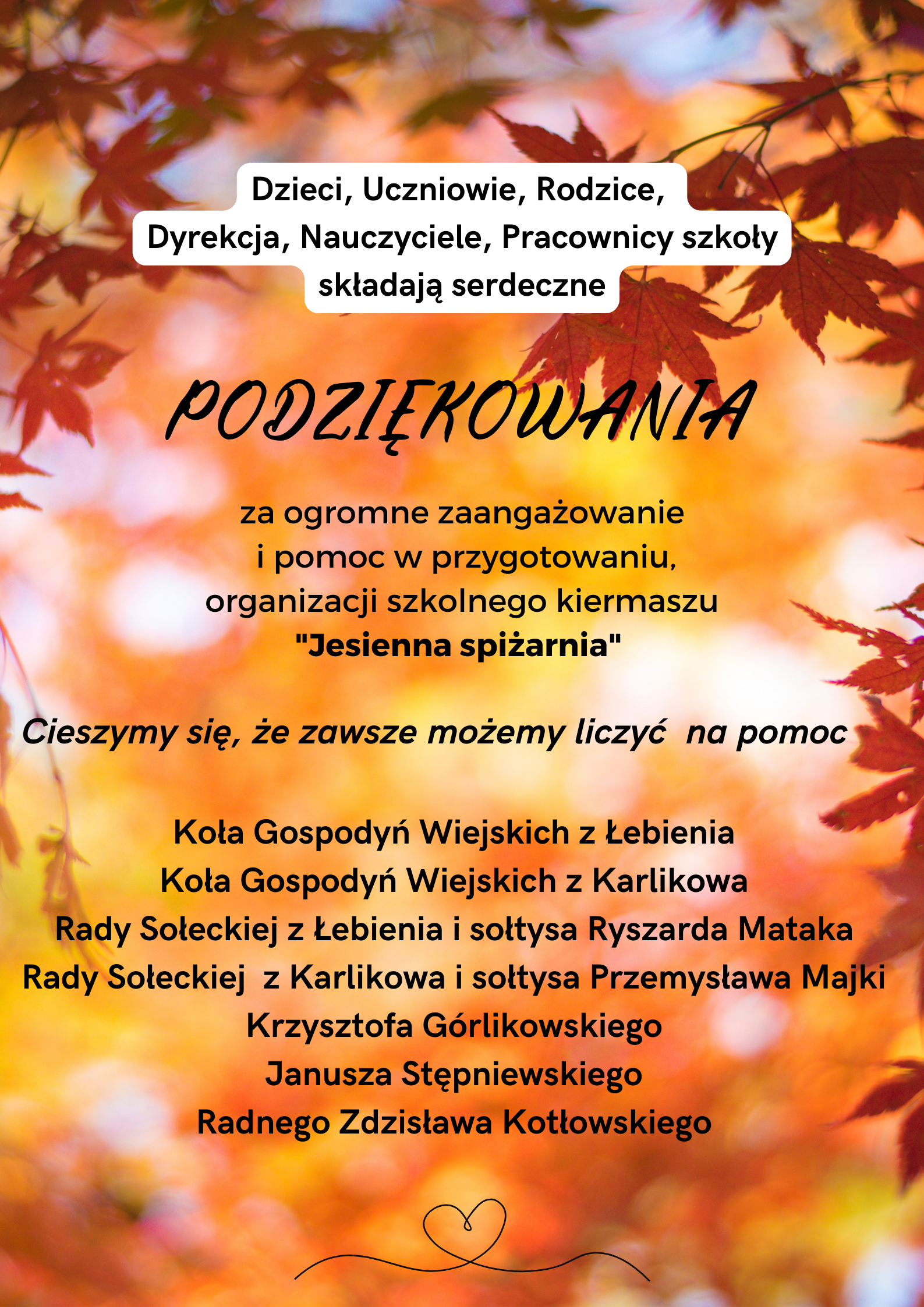 Dzieci, Uczniowie, Rodzice,
Dyrekcja, Nauczyciele, Pracownicy szkoły
składają serdeczne

PODZIĘKOWANIA

za ogromne zaangażowanie i pomoc w przygotowaniu, organizacji szkolnego kiermaszu "Jesienna spiżarnia"

Cieszymy się, że zawsze możemy liczyć na pomoc

Koła Gospodyń Wiejskich z Łebienia
Koła Gospodyń Wiejskich z Karlikowa
Rady Sołeckiej z Łebienia i sołtysa Ryszarda Mataka
Rady Sołeckiej z Karlikowa i sołtysa Przemysława Majki
Krzysztofa Górlikowskiego
Janusza Stępniewskiego
Radnego Zdzisława Kotłowskiego